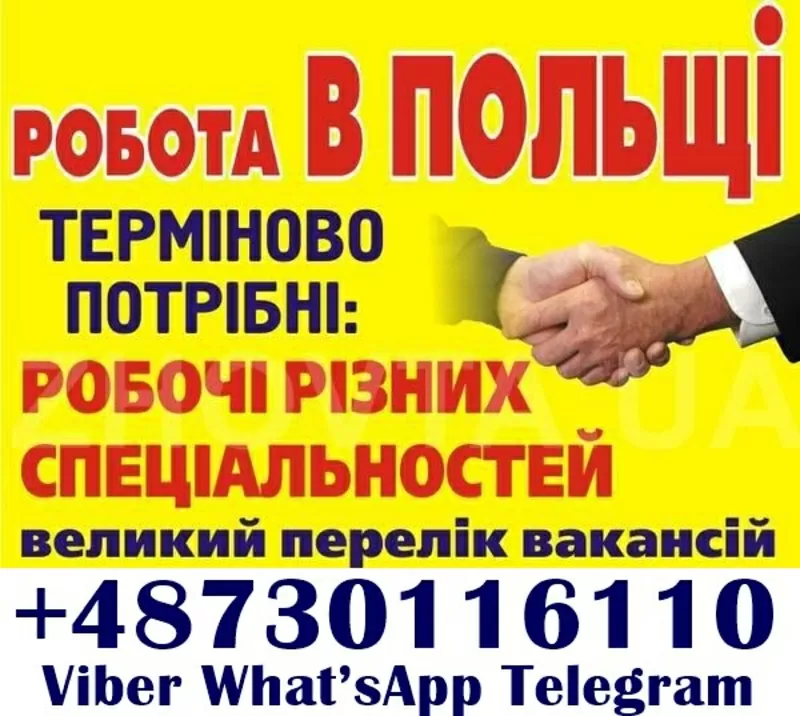 РОБОТА В ПОЛЬЩІ

ТЕРМІНОВО ПОТРІБНІ:

РОБОЧІ РІЗНИХ СПЕЦІАЛЬНОСТЕЙ

великий перелік вакансій

+48730116110

Viber What’sApp Telegram